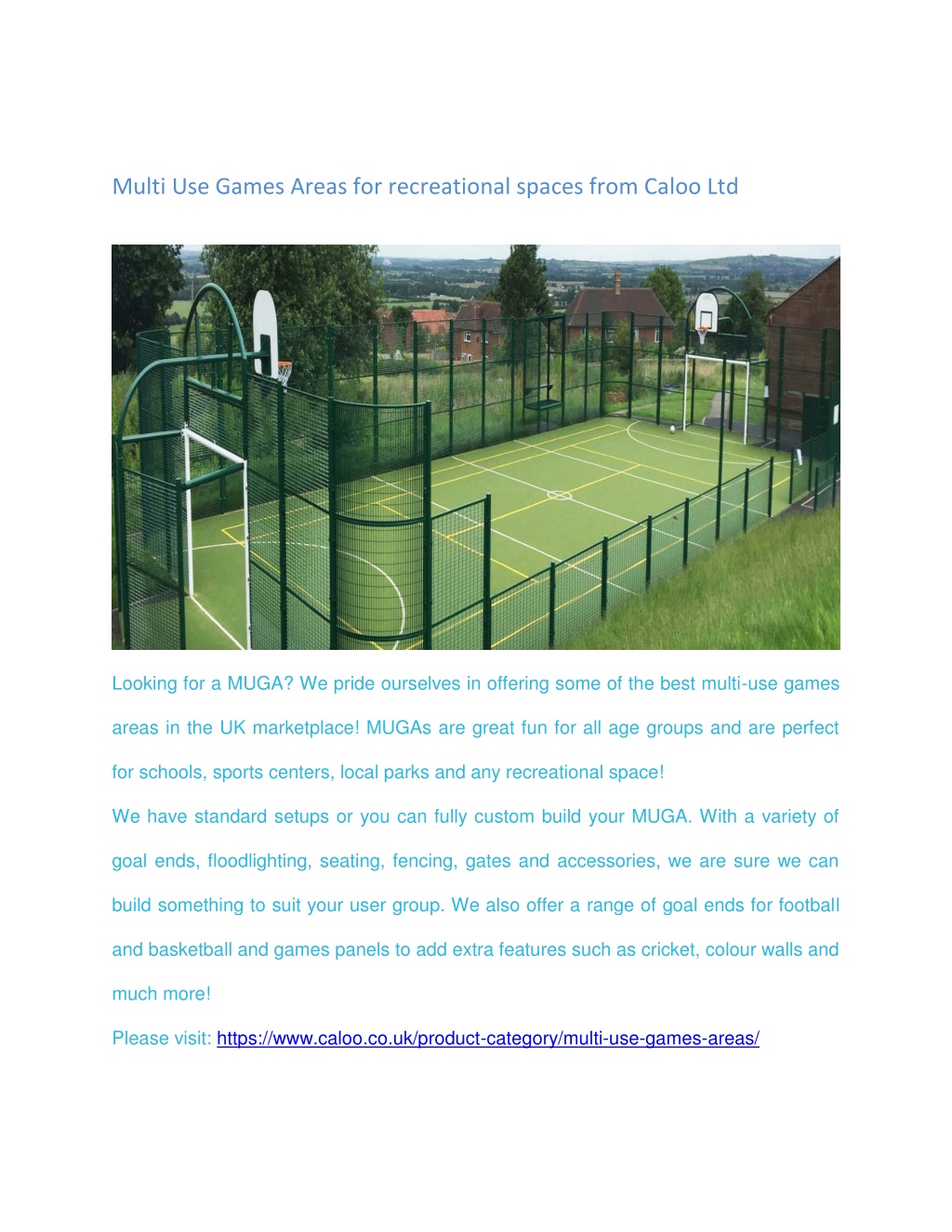 Multi Use Games Areas for recreational spaces from Caloo Ltd

Looking for a MUGA? We pride ourselves in offering some of the best multi-use games areas in the UK marketplace! MUGAs are great fun for all age groups and are perfect for schools, sports centers, local parks and any recreational space!

We have standard setups or you can fully custom build your MUGA. With a variety of goal ends, floodlighting, seating, fencing, gates and accessories, we are sure we can build something to suit your user group. We also offer a range of goal ends for football and basketball and games panels to add extra features such as cricket, colour walls and much more!

Please visit: https://www.caloo.co.uk/product-category/multi-use-games-areas/